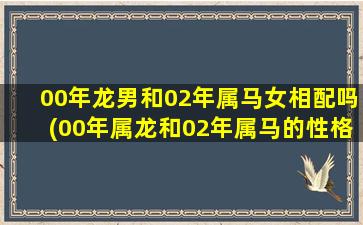 00年龙男和02年属马女相配吗
(00年属龙和02年属马的性格